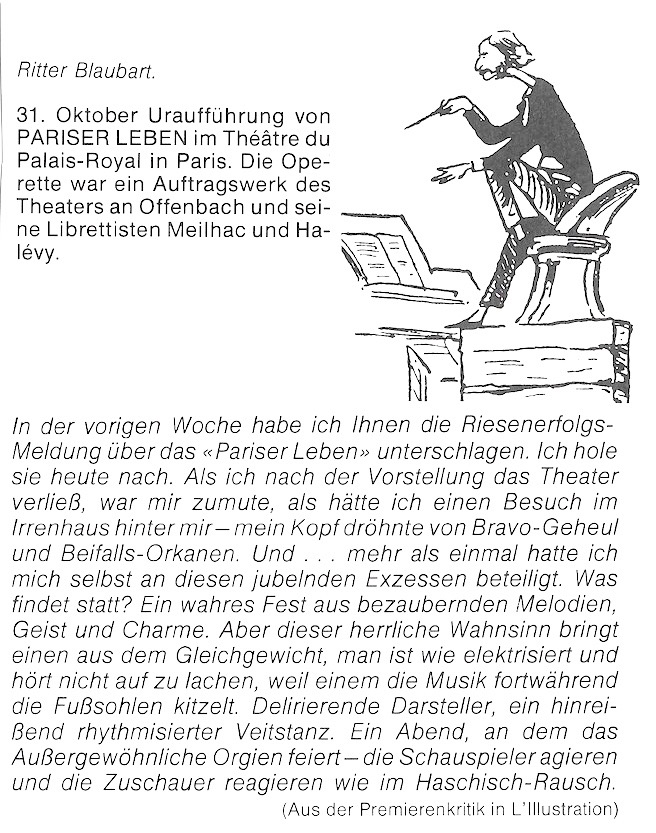 Ritter Blaubart.

31. Oktober Uraufführung von PARISER LEBEN im Théâtre du Palais-Royal in Paris. Die Operette war ein Auftragswerk des Theaters an Offenbach und seine Librettisten Meilhac und Halévy.

In der vorigen Woche habe ich Ihnen die Riesenerfolgs-Meldung über das «Pariser Leben» unterschlagen. Ich hole sie heute nach. Als ich nach der Vorstellung das Theater verließ, war mir zumute, als hätte ich einen Besuch im Irrenhaus hinter mir – mein Kopf dröhnte von Bravo-Geheul und Beifalls-Orkanen. Und . . . mehr als einmal hatte ich mich selbst an diesen jubelnden Exzessen beteiligt. Was findet statt? Ein wahres Fest aus bezaubernden Melodien, Geist und Charme. Aber dieser herrliche Wahnsinn bringt einen aus dem Gleichgewicht, man ist wie elektrisiert und hört nicht auf zu lachen, weil einem die Musik fortwährend die Fußsohlen kitzelt. Delirierende Darsteller, ein hinreißend rhythmisierter Veitstanz. Ein Abend, an dem das Außergewöhnliche Orgien feiert – die Schauspieler agieren und die Zuschauer reagieren wie im Haschisch-Rausch.
(Aus der Premierenkritik in L'Illustration)